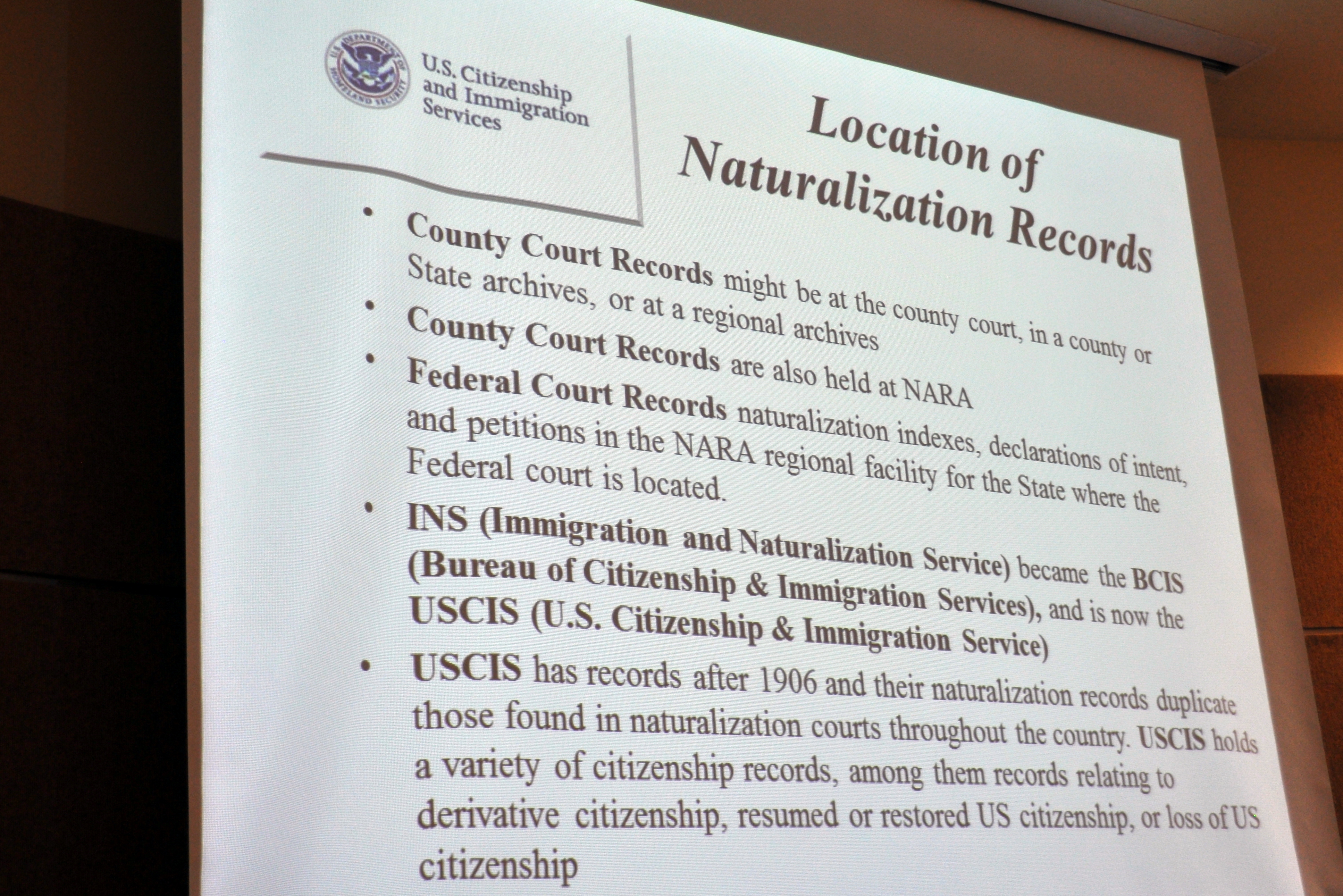 U.S. Citizenship
and Immigration
Services

Location of
Naturalization Records

• County Court Records might be at the county court, in a county or State archives, or at a regional archives
• County Court Records are also held at NARA
• Federal Court Records naturalization indexes, declarations of intent, and petitions in the NARA regional facility for the State where the Federal court is located.
• INS (Immigration and Naturalization Service) became the BCIS (Bureau of Citizenship & Immigration Services), and is now the USCIS (U.S. Citizenship & Immigration Service)
• USCIS has records after 1906 and their naturalization records duplicate those found in naturalization courts throughout the country. USCIS holds a variety of citizenship records, among them records relating to derivative citizenship, resumed or restored US citizenship, or loss of US citizenship